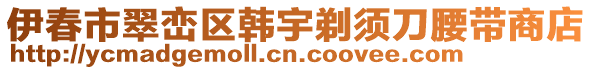 伊春市翠峦区韩宇剃须刀腰带商店
http://ycmadgemoll.cn.coovee.com